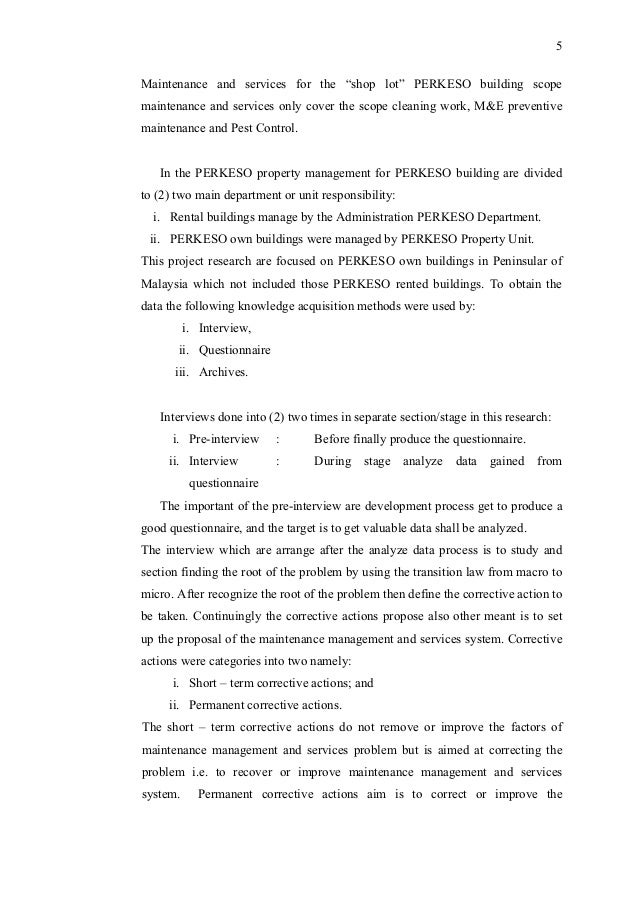 5

Maintenance and services for the “shop lot” PERKESO building scope maintenance and services only cover the scope cleaning work, M&E preventive maintenance and Pest Control.

In the PERKESO property management for PERKESO building are divided to (2) two main department or unit responsibility:

i. Rental buildings manage by the Administration PERKESO Department.
ii. PERKESO own buildings were managed by PERKESO Property Unit.

This project research are focused on PERKESO own buildings in Peninsular of Malaysia which not included those PERKESO rented buildings. To obtain the data the following knowledge acquisition methods were used by:

i. Interview,
ii. Questionnaire
iii. Archives.

Interviews done into (2) two times in separate section/stage in this research:

i. Pre-interview : Before finally produce the questionnaire.
ii. Interview : During stage analyze data gained from questionnaire

The important of the pre-interview are development process get to produce a good questionnaire, and the target is to get valuable data shall be analyzed.
The interview which are arrange after the analyze data process is to study and section finding the root of the problem by using the transition law from macro to micro. After recognize the root of the problem then define the corrective action to be taken. Continuingly the corrective actions propose also other meant is to set up the proposal of the maintenance management and services system. Corrective actions were categories into two namely:

i. Short – term corrective actions; and
ii. Permanent corrective actions.

The short – term corrective actions do not remove or improve the factors of maintenance management and services problem but is aimed at correcting the problem i.e. to recover or improve maintenance management and services system. Permanent corrective actions aim is to correct or improve the